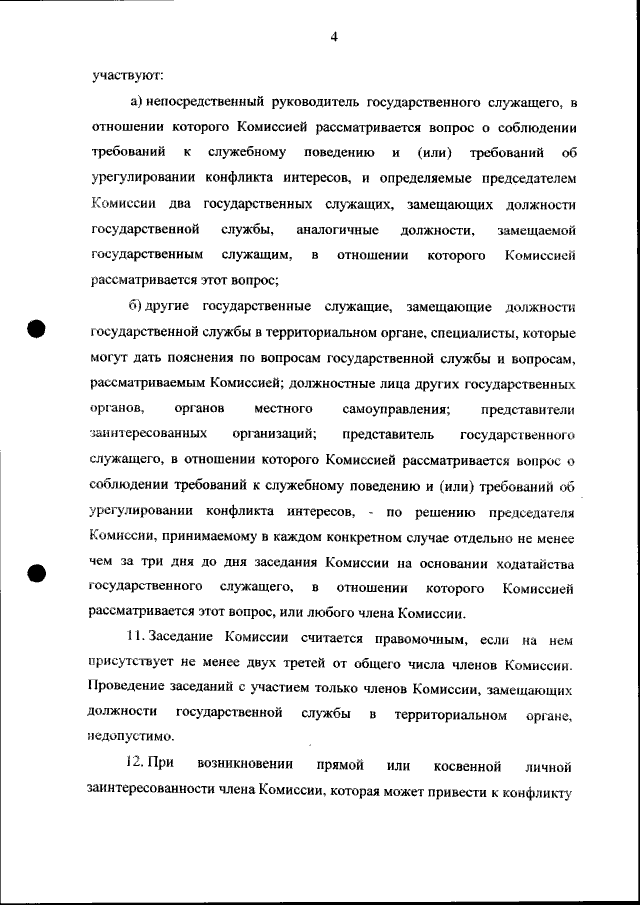 4

участвуют:

а) непосредственный руководитель государственного служащего, в отношении которого Комиссией рассматривается вопрос о соблюдении требований к служебному поведению и (или) требований об урегулировании конфликта интересов, и определяемые председателем Комиссии два государственных служащих, замещающих должности государственной службы, аналогичные должности, замещаемой государственным служащим, в отношении которого Комиссией рассматривается этот вопрос;

б) другие государственные служащие, замещающие должности государственной службы в территориальном органе, специалисты, которые могут дать пояснения по вопросам государственной службы и вопросам, рассматриваемым Комиссией; должностные лица других государственных органов, органов местного самоуправления; представители заинтересованных организаций; представитель государственного служащего, в отношении которого Комиссией рассматривается вопрос о соблюдении требований к служебному поведению и (или) требований об урегулировании конфликта интересов, - по решению председателя Комиссии, принимаемому в каждом конкретном случае отдельно не менее чем за три дня до дня заседания Комиссии на основании ходатайства государственного служащего, в отношении которого Комиссией рассматривается этот вопрос, или любого члена Комиссии.

11. Заседание Комиссии считается правомочным, если на нем присутствует не менее двух третей от общего числа членов Комиссии. Проведение заседаний с участием только членов Комиссии, замещающих должности государственной службы в территориальном органе, недопустимо.

12. При возникновении прямой или косвенной личной заинтересованности члена Комиссии, которая может привести к конфликту